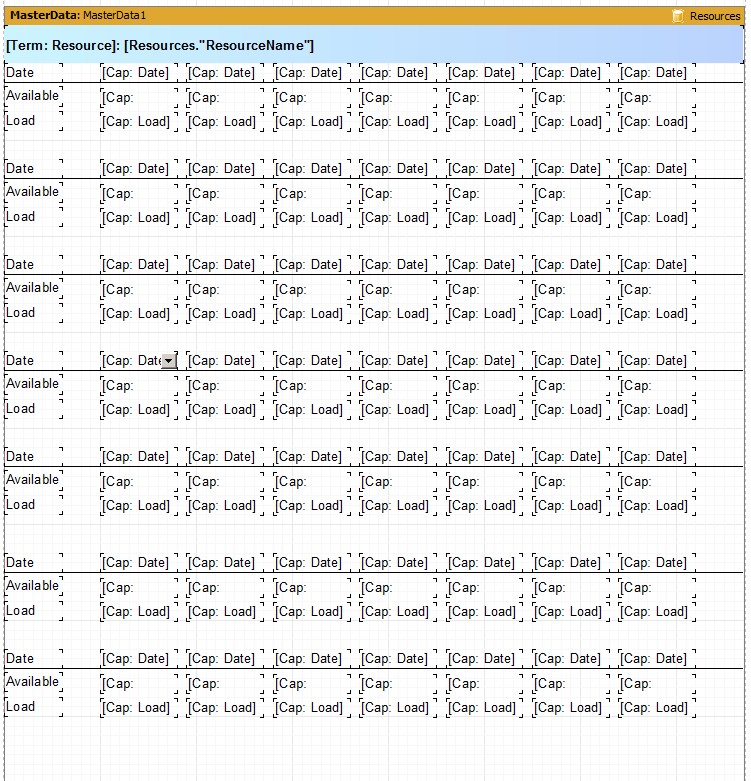 MasterData: MasterData1 Resources

[Term: Resource]: [Resources."ResourceName"]

| Date | [Cap: Date] | [Cap: Date] | [Cap: Date] | [Cap: Date] | [Cap: Date] | [Cap: Date] | [Cap: Date] |
|---|---|---|---|---|---|---|---|
| Available | [Cap: | [Cap: | [Cap: | [Cap: | [Cap: | [Cap: | [Cap: |
| Load | [Cap: Load] | [Cap: Load] | [Cap: Load] | [Cap: Load] | [Cap: Load] | [Cap: Load] | [Cap: Load] |

| Date | [Cap: Date] | [Cap: Date] | [Cap: Date] | [Cap: Date] | [Cap: Date] | [Cap: Date] | [Cap: Date] |
|---|---|---|---|---|---|---|---|
| Available | [Cap: | [Cap: | [Cap: | [Cap: | [Cap: | [Cap: | [Cap: |
| Load | [Cap: Load] | [Cap: Load] | [Cap: Load] | [Cap: Load] | [Cap: Load] | [Cap: Load] | [Cap: Load] |

| Date | [Cap: Date] | [Cap: Date] | [Cap: Date] | [Cap: Date] | [Cap: Date] | [Cap: Date] | [Cap: Date] |
|---|---|---|---|---|---|---|---|
| Available | [Cap: | [Cap: | [Cap: | [Cap: | [Cap: | [Cap: | [Cap: |
| Load | [Cap: Load] | [Cap: Load] | [Cap: Load] | [Cap: Load] | [Cap: Load] | [Cap: Load] | [Cap: Load] |

| Date | [Cap: Date | [Cap: Date] | [Cap: Date] | [Cap: Date] | [Cap: Date] | [Cap: Date] | [Cap: Date] |
|---|---|---|---|---|---|---|---|
| Available | [Cap: | [Cap: | [Cap: | [Cap: | [Cap: | [Cap: | [Cap: |
| Load | [Cap: Load] | [Cap: Load] | [Cap: Load] | [Cap: Load] | [Cap: Load] | [Cap: Load] | [Cap: Load] |

| Date | [Cap: Date] | [Cap: Date] | [Cap: Date] | [Cap: Date] | [Cap: Date] | [Cap: Date] | [Cap: Date] |
|---|---|---|---|---|---|---|---|
| Available | [Cap: | [Cap: | [Cap: | [Cap: | [Cap: | [Cap: | [Cap: |
| Load | [Cap: Load] | [Cap: Load] | [Cap: Load] | [Cap: Load] | [Cap: Load] | [Cap: Load] | [Cap: Load] |

| Date | [Cap: Date] | [Cap: Date] | [Cap: Date] | [Cap: Date] | [Cap: Date] | [Cap: Date] | [Cap: Date] |
|---|---|---|---|---|---|---|---|
| Available | [Cap: | [Cap: | [Cap: | [Cap: | [Cap: | [Cap: | [Cap: |
| Load | [Cap: Load] | [Cap: Load] | [Cap: Load] | [Cap: Load] | [Cap: Load] | [Cap: Load] | [Cap: Load] |

| Date | [Cap: Date] | [Cap: Date] | [Cap: Date] | [Cap: Date] | [Cap: Date] | [Cap: Date] | [Cap: Date] |
|---|---|---|---|---|---|---|---|
| Available | [Cap: | [Cap: | [Cap: | [Cap: | [Cap: | [Cap: | [Cap: |
| Load | [Cap: Load] | [Cap: Load] | [Cap: Load] | [Cap: Load] | [Cap: Load] | [Cap: Load] | [Cap: Load] |